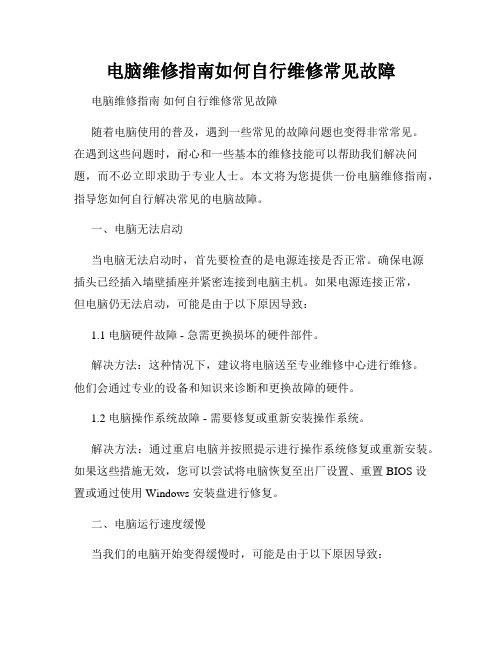 电脑维修指南如何自行维修常见故障

电脑维修指南 如何自行维修常见故障

随着电脑使用的普及，遇到一些常见的故障问题也变得非常常见。在遇到这些问题时，耐心和一些基本的维修技能可以帮助我们解决问题，而不必立即求助于专业人士。本文将为您提供一份电脑维修指南，指导您如何自行解决常见的电脑故障。

一、电脑无法启动

当电脑无法启动时，首先要检查的是电源连接是否正常。确保电源插头已经插入墙壁插座并紧密连接到电脑主机。如果电源连接正常，但电脑仍无法启动，可能是由于以下原因导致：

1.1 电脑硬件故障 - 急需更换损坏的硬件部件。

解决方法：这种情况下，建议将电脑送至专业维修中心进行维修。他们会通过专业的设备和知识来诊断和更换故障的硬件。

1.2 电脑操作系统故障 - 需要修复或重新安装操作系统。

解决方法：通过重启电脑并按照提示进行操作系统修复或重新安装。如果这些措施无效，您可以尝试将电脑恢复至出厂设置、重置 BIOS 设置或通过使用 Windows 安装盘进行修复。

二、电脑运行速度缓慢

当我们的电脑开始变得缓慢时，可能是由于以下原因导致：